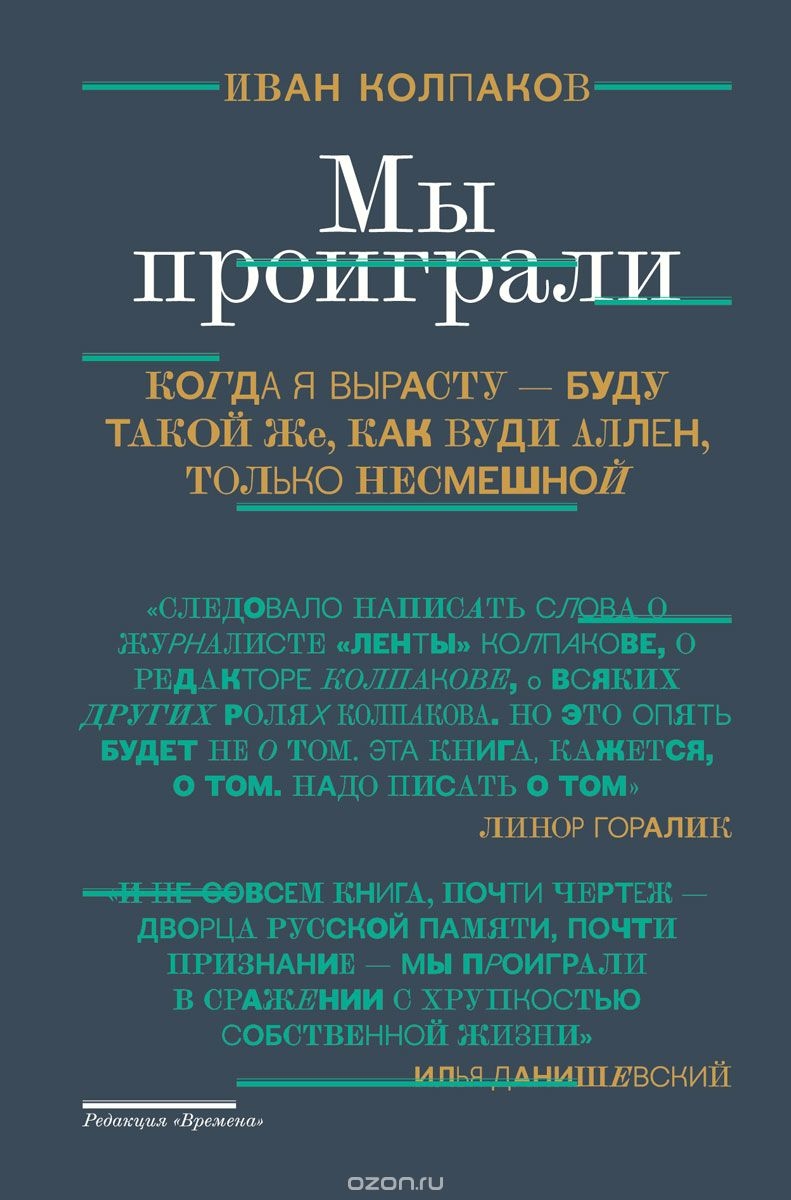 ИВАН КОЛПАКОВ

Мы проиграли

КОГДА Я ВЫРАСТУ — БУДУ ТАКОЙ Же, КАК ВУДИ АЛЛЕН, ТОЛЬКО НЕСМЕШНОЙ

«СЛЕДОВАЛО НАПИСАТЬ СЛОВА О ЖУРНАЛИСТЕ «ЛЕНТЫ» КОЛПАКОВЕ, О РЕДАКТОРЕ КОЛПАКОВЕ, о ВСЯКИХ ДРУГИХ РОЛЯХ КОЛПАКОВА. НО ЭТО ОПЯТЬ БУДЕТ НЕ О ТОМ. ЭТА КНИГА, КАЖЕТСЯ, О ТОМ. НАДО ПИСАТЬ О ТОМ»

ЛИНОР ГОРАЛИК

«И НЕ СОВСЕМ КНИГА, ПОЧТИ ЧЕРТЕЖ — ДВОРЦА РУССКОЙ ПАМЯТИ, ПОЧТИ ПРИЗНАНИЕ — МЫ ПРОИГРАЛИ В СРАЖЕНИИ С ХРУПКОСТЬЮ СОБСТВЕННОЙ ЖИЗНИ»

ИЛЬЯ ДАНИШЕВСКИЙ

Редакция «Времена»

ozon.ru